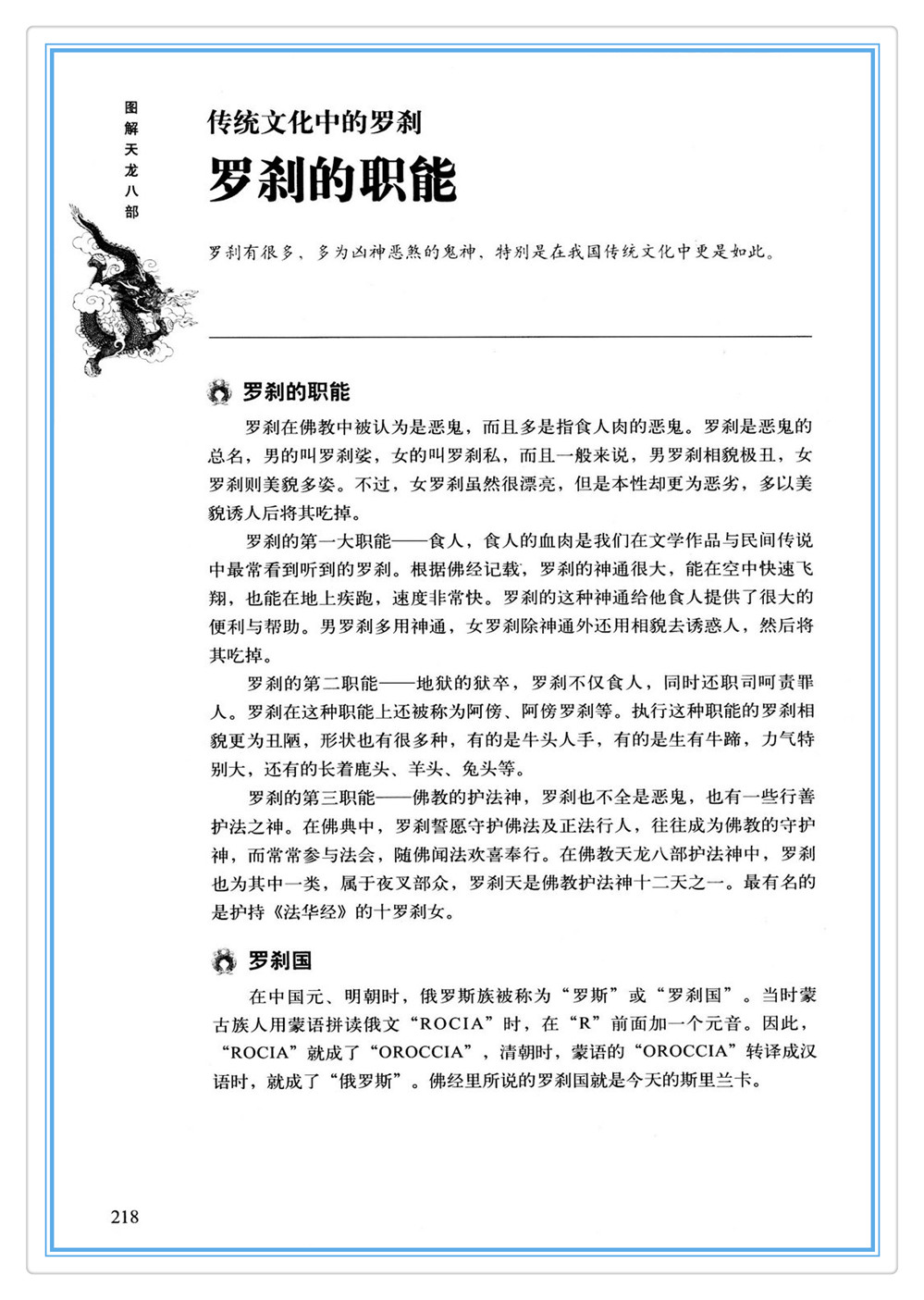 图解天龙八部

传统文化中的罗刹

罗刹的职能

罗刹有很多，多为凶神恶煞的鬼神，特别是在我国传统文化中更是如此。

罗刹的职能

罗刹在佛教中被认为是恶鬼，而且多是指食人肉的恶鬼。罗刹是恶鬼的总名，男的叫罗刹娑，女的叫罗刹私，而且一般来说，男罗刹相貌极丑，女罗刹则美貌多姿。不过，女罗刹虽然很漂亮，但是本性却更为恶劣，多以美貌诱人后将其吃掉。

罗刹的第一大职能——食人，食人的血肉是我们在文学作品与民间传说中最常看到听到的罗刹。根据佛经记载，罗刹的神通很大，能在空中快速飞翔，也能在地上疾跑，速度非常快。罗刹的这种神通给他食人提供了很大的便利与帮助。男罗刹多用神通，女罗刹除神通外还用相貌去诱惑人，然后将其吃掉。

罗刹的第二职能——地狱的狱卒，罗刹不仅食人，同时还职司呵责罪人。罗刹在这种职能上还被称为阿傍、阿傍罗刹等。执行这种职能的罗刹相貌更为丑陋，形状也有很多种，有的是牛头人手，有的是生有牛蹄，力气特别大，还有的长着鹿头、羊头、兔头等。

罗刹的第三职能——佛教的护法神，罗刹也不全是恶鬼，也有一些行善护法之神。在佛典中，罗刹誓愿守护佛法及正法行人，往往成为佛教的守护神，而常常参与法会，随佛闻法欢喜奉行。在佛教天龙八部护法神中，罗刹也为其中一类，属于夜叉部众，罗刹天是佛教护法神十二天之一。最有名的是护持《法华经》的十罗刹女。

罗刹国

在中国元、明朝时，俄罗斯族被称为“罗斯”或“罗刹国”。当时蒙古族人用蒙语拼读俄文“ROCIA”时，在“R”前面加一个元音。因此，“ROCIA”就成了“OROCCIA”，清朝时，蒙语的“OROCCIA”转译成汉语时，就成了“俄罗斯”。佛经里所说的罗刹国就是今天的斯里兰卡。

218